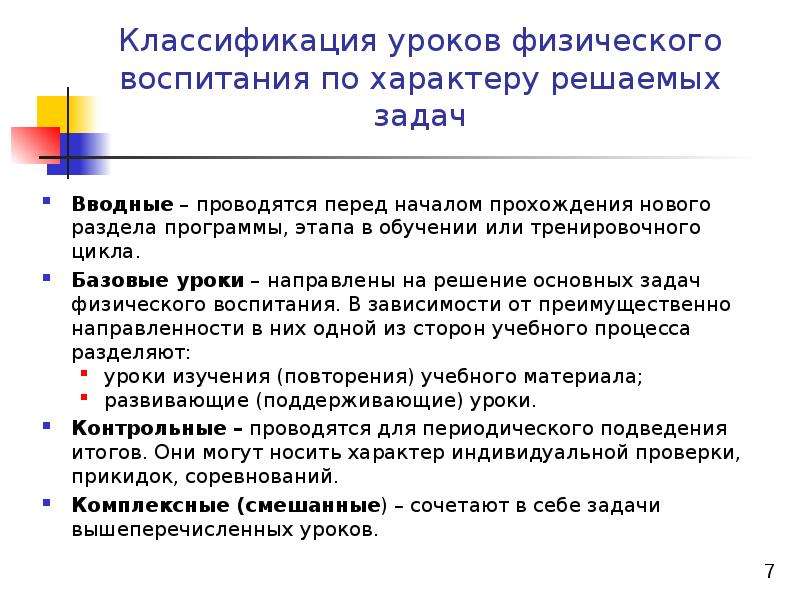 Классификация уроков физического воспитания по характеру решаемых задач

• Вводные – проводятся перед началом прохождения нового раздела программы, этапа в обучении или тренировочного цикла.

• Базовые уроки – направлены на решение основных задач физического воспитания. В зависимости от преимущественно направленности в них одной из сторон учебного процесса разделяют:
• уроки изучения (повторения) учебного материала;
• развивающие (поддерживающие) уроки.

• Контрольные – проводятся для периодического подведения итогов. Они могут носить характер индивидуальной проверки, прикидок, соревнований.

• Комплексные (смешанные) – сочетают в себе задачи вышеперечисленных уроков.

7